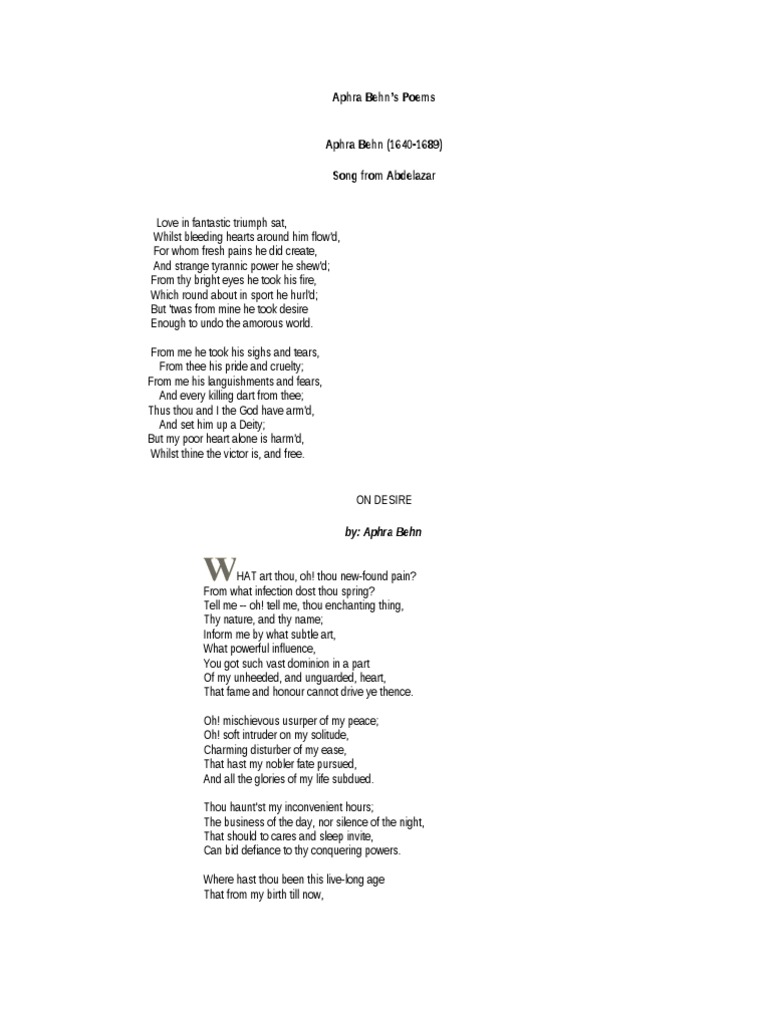 Aphra Behn's Poems

Aphra Behn (1640-1689)

Song from Abdelazar

Love in fantastic triumph sat,
Whilst bleeding hearts around him flow'd,
For whom fresh pains he did create,
And strange tyrannic power he shew'd;
From thy bright eyes he took his fire,
Which round about in sport he hurl'd;
But 'twas from mine he took desire
Enough to undo the amorous world.

From me he took his sighs and tears,
From thee his pride and cruelty;
From me his languishments and fears,
And every killing dart from thee;
Thus thou and I the God have arm'd,
And set him up a Deity;
But my poor heart alone is harm'd,
Whilst thine the victor is, and free.

ON DESIRE

by: Aphra Behn

WHAT art thou, oh! thou new-found pain?
From what infection dost thou spring?
Tell me -- oh! tell me, thou enchanting thing,
Thy nature, and thy name;
Inform me by what subtle art,
What powerful influence,
You got such vast dominion in a part
Of my unheeded, and unguarded, heart,
That fame and honour cannot drive ye thence.

Oh! mischievous usurper of my peace;
Oh! soft intruder on my solitude,
Charming disturber of my ease,
That hast my nobler fate pursued,
And all the glories of my life subdued.

Thou haunt'st my inconvenient hours;
The business of the day, nor silence of the night,
That should to cares and sleep invite,
Can bid defiance to thy conquering powers.

Where hast thou been this live-long age
That from my birth till now,